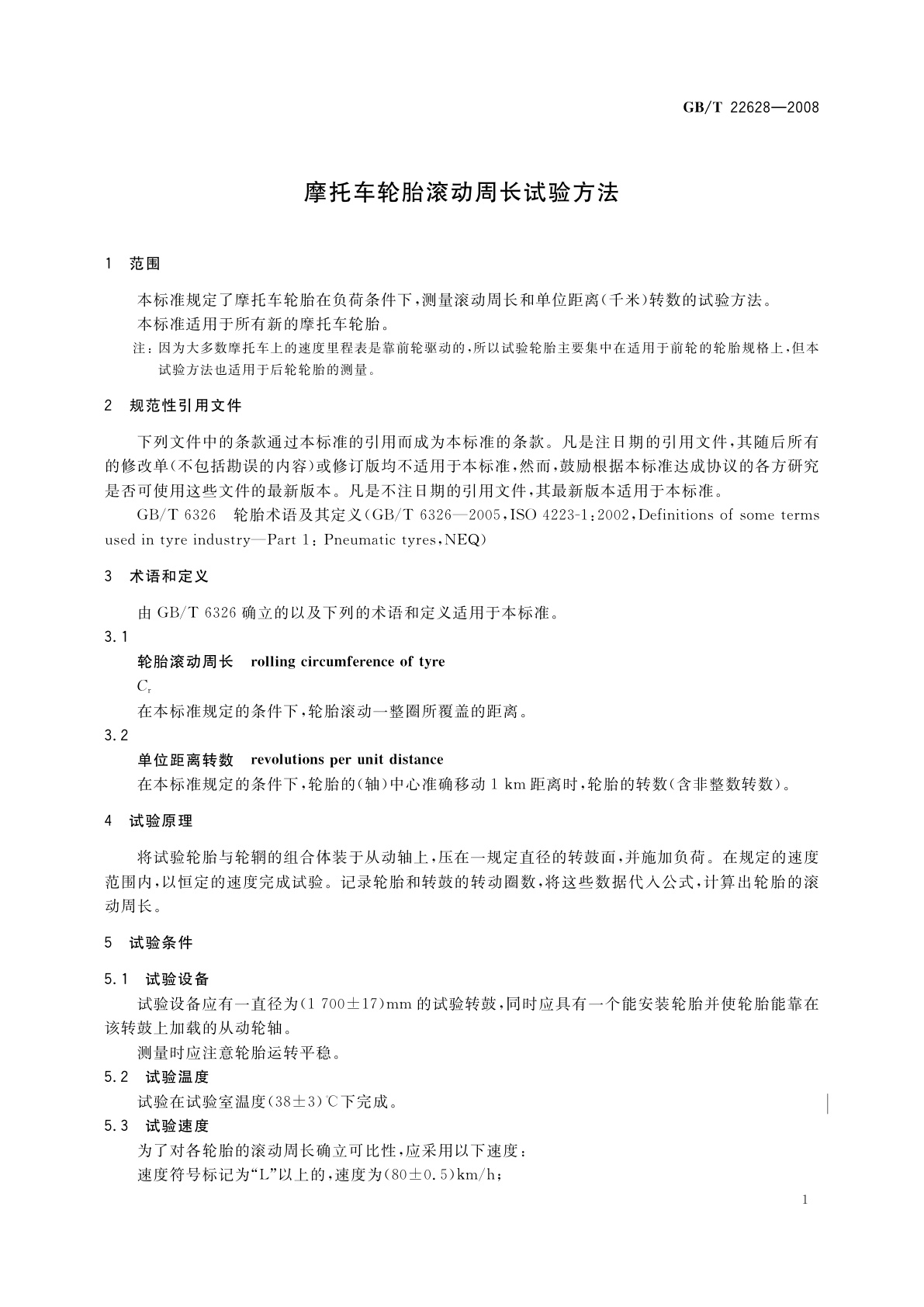 GB/T 22628—2008

摩托车轮胎滚动周长试验方法

1 范围

本标准规定了摩托车轮胎在负荷条件下，测量滚动周长和单位距离（千米）转数的试验方法。

本标准适用于所有新的摩托车轮胎。

注：因为大多数摩托车上的速度里程表是靠前轮驱动的，所以试验轮胎主要集中在适用于前轮的轮胎规格上，但本试验方法也适用于后轮轮胎的测量。

2 规范性引用文件

下列文件中的条款通过本标准的引用而成为本标准的条款。凡是注日期的引用文件，其随后所有的修改单（不包括勘误的内容）或修订版均不适用于本标准，然而，鼓励根据本标准达成协议的各方研究是否可使用这些文件的最新版本。凡是不注日期的引用文件，其最新版本适用于本标准。

GB/T 6326 轮胎术语及其定义（GB/T 6326—2005，ISO 4223-1：2002，Definitions of some terms used in tyre industry—Part 1：Pneumatic tyres，NEQ）

3 术语和定义

由 GB/T 6326 确立的以及下列的术语和定义适用于本标准。

3.1

轮胎滚动周长 rolling circumference of tyre

$C_r$

在本标准规定的条件下，轮胎滚动一整圈所覆盖的距离。

3.2

单位距离转数 revolutions per unit distance

在本标准规定的条件下，轮胎的（轴）中心准确移动 1 km 距离时，轮胎的转数（含非整数转数）。

4 试验原理

将试验轮胎与轮辋的组合体装于从动轴上，压在一规定直径的转鼓面，并施加负荷。在规定的速度范围内，以恒定的速度完成试验。记录轮胎和转鼓的转动圈数，将这些数据代入公式，计算出轮胎的滚动周长。

5 试验条件

5.1 试验设备

试验设备应有一直径为（1 700±17）mm 的试验转鼓，同时应具有一个能安装轮胎并使轮胎能靠在该转鼓上加载的从动轮轴。

测量时应注意轮胎运转平稳。

5.2 试验温度

试验在试验室温度（38±3）℃下完成。

5.3 试验速度

为了对各轮胎的滚动周长确立可比性，应采用以下速度：

速度符号标记为“L”以上的，速度为（80±0.5）km/h；

1